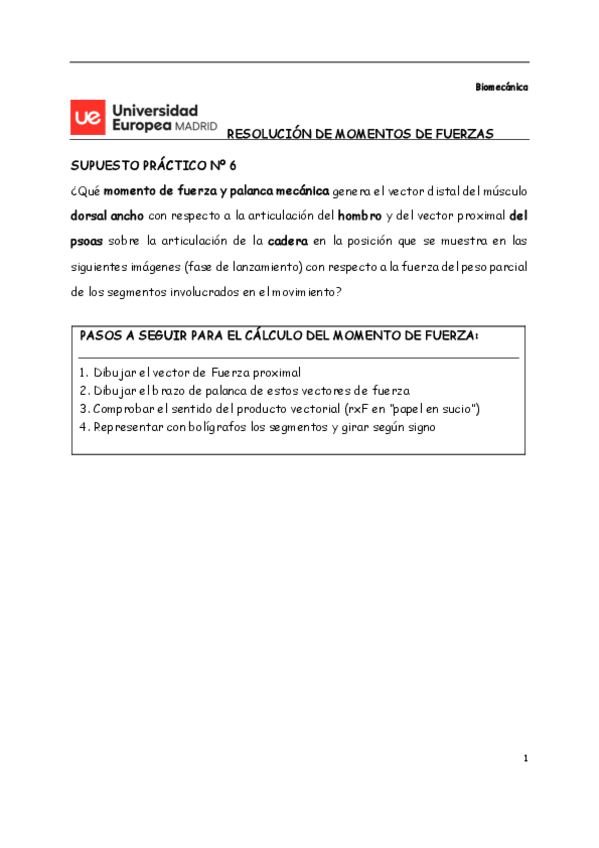 Biomecánica

ue Universidad Europea MADRID

RESOLUCIÓN DE MOMENTOS DE FUERZAS

SUPUESTO PRÁCTICO Nº 6

¿Qué momento de fuerza y palanca mecánica genera el vector distal del músculo dorsal ancho con respecto a la articulación del hombro y del vector proximal del psoas sobre la articulación de la cadera en la posición que se muestra en las siguientes imágenes (fase de lanzamiento) con respecto a la fuerza del peso parcial de los segmentos involucrados en el movimiento?

PASOS A SEGUIR PARA EL CÁLCULO DEL MOMENTO DE FUERZA:

1. Dibujar el vector de Fuerza proximal
2. Dibujar el brazo de palanca de estos vectores de fuerza
3. Comprobar el sentido del producto vectorial (rxF en "papel en sucio")
4. Representar con bolígrafos los segmentos y girar según signo

1